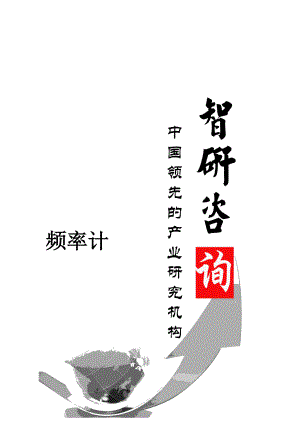 智研咨询

中国领先的产业研究机构

频率计